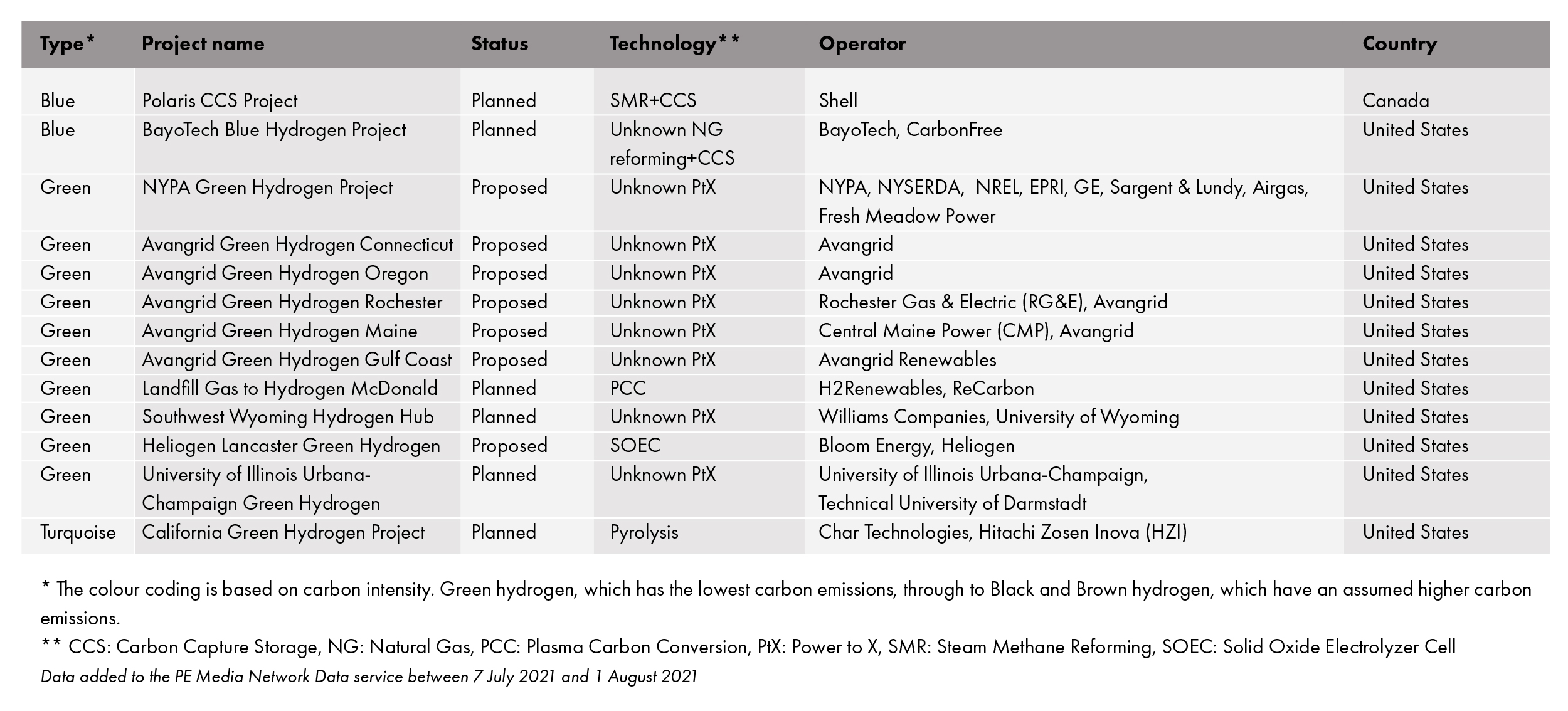 | Type* | Project name | Status | Technology** | Operator | Country |
|---|---|---|---|---|---|
| Blue | Polaris CCS Project | Planned | SMR+CCS | Shell | Canada |
| Blue | BayoTech Blue Hydrogen Project | Planned | Unknown NG reforming+CCS | BayoTech, CarbonFree | United States |
| Green | NYPA Green Hydrogen Project | Proposed | Unknown PtX | NYPA, NYSERDA, NREL, EPRI, GE, Sargent & Lundy, Airgas, Fresh Meadow Power | United States |
| Green | Avangrid Green Hydrogen Connecticut | Proposed | Unknown PtX | Avangrid | United States |
| Green | Avangrid Green Hydrogen Oregon | Proposed | Unknown PtX | Avangrid | United States |
| Green | Avangrid Green Hydrogen Rochester | Proposed | Unknown PtX | Rochester Gas & Electric (RG&E), Avangrid | United States |
| Green | Avangrid Green Hydrogen Maine | Proposed | Unknown PtX | Central Maine Power (CMP), Avangrid | United States |
| Green | Avangrid Green Hydrogen Gulf Coast | Proposed | Unknown PtX | Avangrid Renewables | United States |
| Green | Landfill Gas to Hydrogen McDonald | Planned | PCC | H2Renewables, ReCarbon | United States |
| Green | Southwest Wyoming Hydrogen Hub | Planned | Unknown PtX | Williams Companies, University of Wyoming | United States |
| Green | Heliogen Lancaster Green Hydrogen | Proposed | SOEC | Bloom Energy, Heliogen | United States |
| Green | University of Illinois Urbana-Champaign Green Hydrogen | Planned | Unknown PtX | University of Illinois Urbana-Champaign, Technical University of Darmstadt | United States |
| Turquoise | California Green Hydrogen Project | Planned | Pyrolysis | Char Technologies, Hitachi Zosen Inova (HZI) | United States |

* The colour coding is based on carbon intensity. Green hydrogen, which has the lowest carbon emissions, through to Black and Brown hydrogen, which have an assumed higher carbon emissions.
** CCS: Carbon Capture Storage, NG: Natural Gas, PCC: Plasma Carbon Conversion, PtX: Power to X, SMR: Steam Methane Reforming, SOEC: Solid Oxide Electrolyzer Cell
Data added to the PE Media Network Data service between 7 July 2021 and 1 August 2021